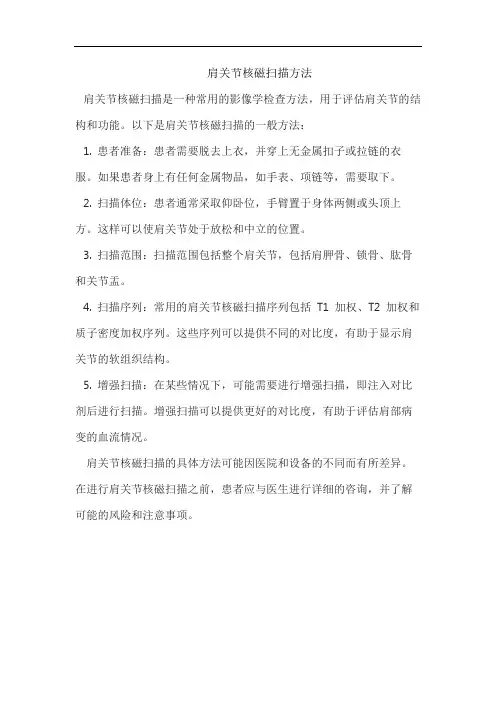 肩关节核磁扫描方法

肩关节核磁扫描是一种常用的影像学检查方法，用于评估肩关节的结构和功能。以下是肩关节核磁扫描的一般方法：

1. 患者准备：患者需要脱去上衣，并穿上无金属扣子或拉链的衣服。如果患者身上有任何金属物品，如手表、项链等，需要取下。

2. 扫描体位：患者通常采取仰卧位，手臂置于身体两侧或头顶上方。这样可以使肩关节处于放松和中立的位置。

3. 扫描范围：扫描范围包括整个肩关节，包括肩胛骨、锁骨、肱骨和关节盂。

4. 扫描序列：常用的肩关节核磁扫描序列包括 T1 加权、T2 加权和质子密度加权序列。这些序列可以提供不同的对比度，有助于显示肩关节的软组织结构。

5. 增强扫描：在某些情况下，可能需要进行增强扫描，即注入对比剂后进行扫描。增强扫描可以提供更好的对比度，有助于评估肩部病变的血流情况。

肩关节核磁扫描的具体方法可能因医院和设备的不同而有所差异。在进行肩关节核磁扫描之前，患者应与医生进行详细的咨询，并了解可能的风险和注意事项。